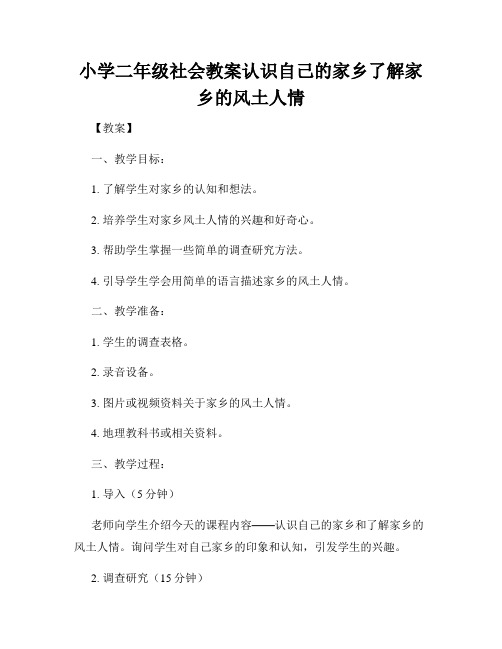 小学二年级社会教案认识自己的家乡了解家乡的风土人情

【教案】

一、教学目标：

1. 了解学生对家乡的认知和想法。

2. 培养学生对家乡风土人情的兴趣和好奇心。

3. 帮助学生掌握一些简单的调查研究方法。

4. 引导学生学会用简单的语言描述家乡的风土人情。

二、教学准备：

1. 学生的调查表格。

2. 录音设备。

3. 图片或视频资料关于家乡的风土人情。

4. 地理教科书或相关资料。

三、教学过程：

1. 导入（5 分钟）

老师向学生介绍今天的课程内容——认识自己的家乡和了解家乡的风土人情。询问学生对自己家乡的印象和认知，引发学生的兴趣。

2. 调查研究（15 分钟）